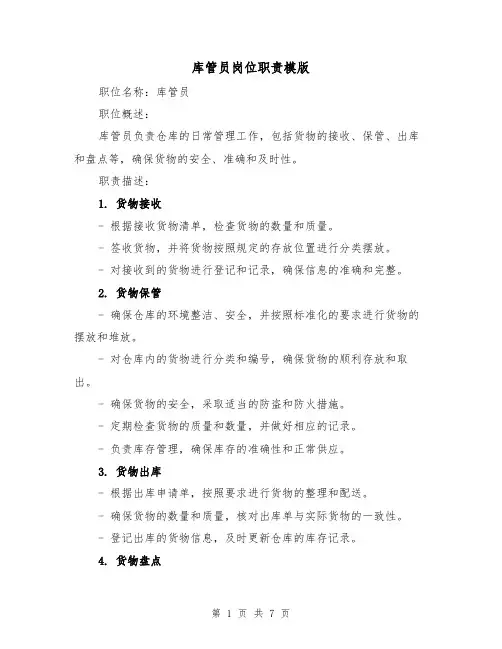 库管员岗位职责模版

职位名称：库管员

职位概述：

库管员负责仓库的日常管理工作，包括货物的接收、保管、出库和盘点等，确保货物的安全、准确和及时性。

职责描述：

1. 货物接收

- 根据接收货物清单，检查货物的数量和质量。

- 签收货物，并将货物按照规定的存放位置进行分类摆放。

- 对接收到的货物进行登记和记录，确保信息的准确和完整。

2. 货物保管

- 确保仓库的环境整洁、安全，并按照标准化的要求进行货物的摆放和堆放。

- 对仓库内的货物进行分类和编号，确保货物的顺利存放和取出。

- 确保货物的安全，采取适当的防盗和防火措施。

- 定期检查货物的质量和数量，并做好相应的记录。

- 负责库存管理，确保库存的准确性和正常供应。

3. 货物出库

- 根据出库申请单，按照要求进行货物的整理和配送。

- 确保货物的数量和质量，核对出库单与实际货物的一致性。

- 登记出库的货物信息，及时更新仓库的库存记录。

4. 货物盘点

第 1 页 共 7 页